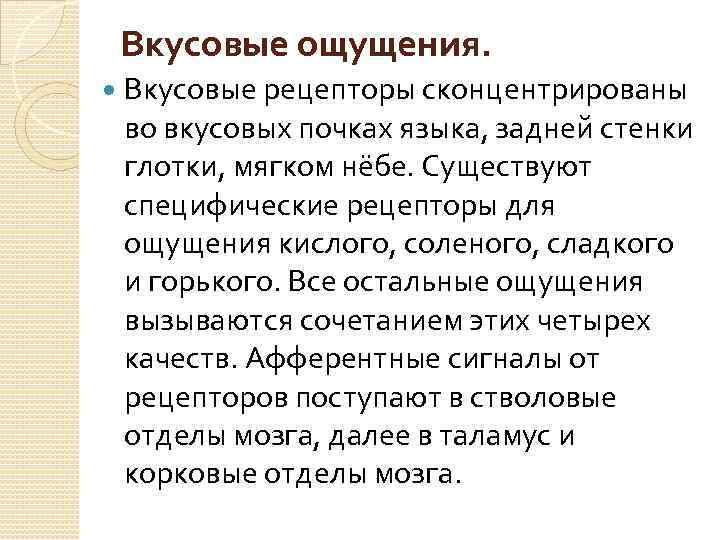 Вкусовые ощущения.

• Вкусовые рецепторы сконцентрированы во вкусовых почках языка, задней стенки глотки, мягком нёбе. Существуют специфические рецепторы для ощущения кислого, соленого, сладкого и горького. Все остальные ощущения вызываются сочетанием этих четырех качеств. Афферентные сигналы от рецепторов поступают в стволовые отделы мозга, далее в таламус и корковые отделы мозга.